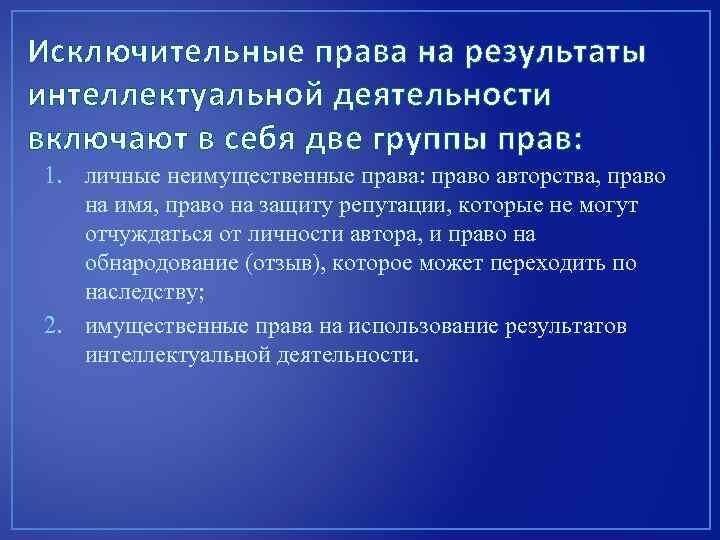 Исключительные права на результаты интеллектуальной деятельности включают в себя две группы прав:

1. личные неимущественные права: право авторства, право на имя, право на защиту репутации, которые не могут отчуждаться от личности автора, и право на обнародование (отзыв), которое может переходить по наследству;
2. имущественные права на использование результатов интеллектуальной деятельности.